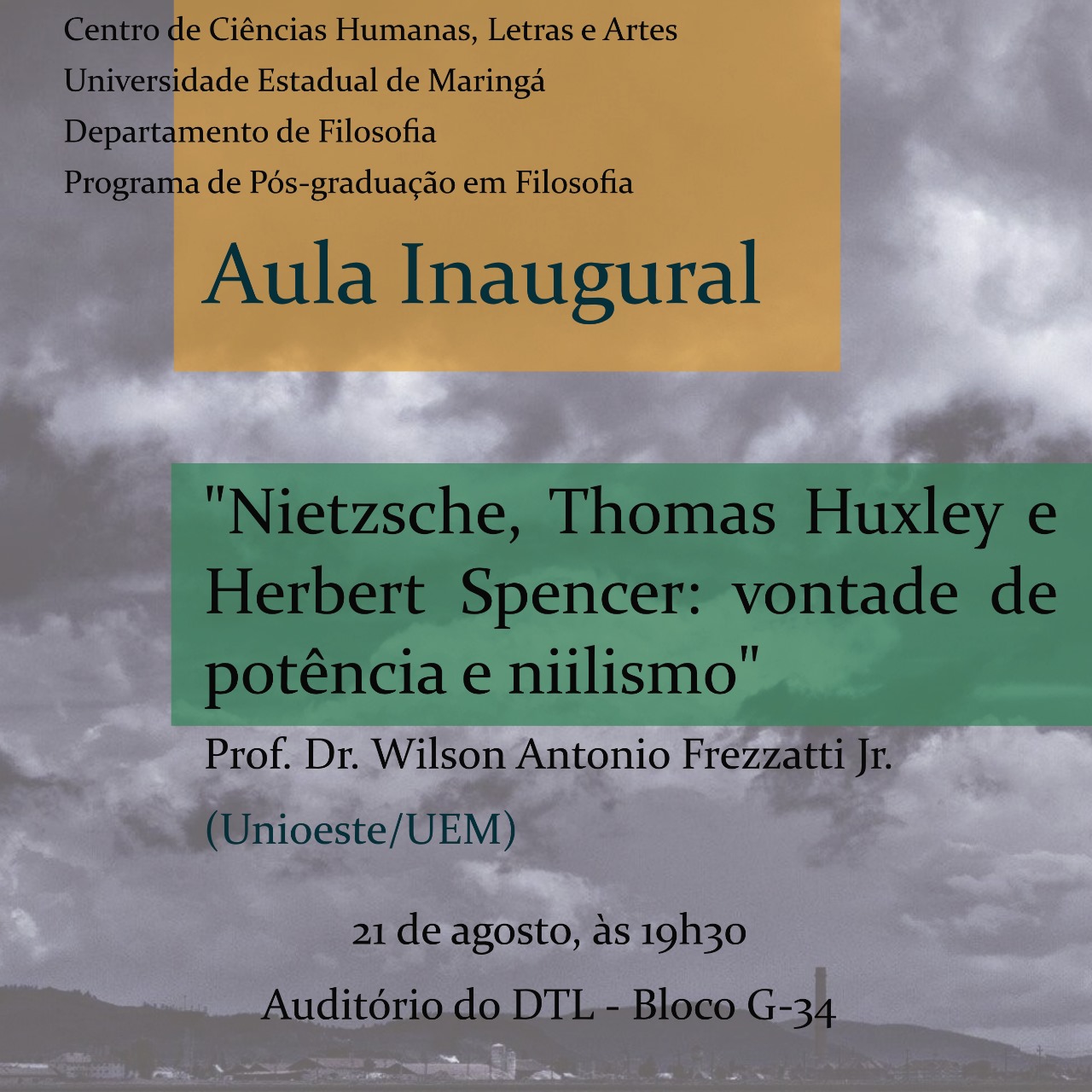 Centro de Ciências Humanas, Letras e Artes
Universidade Estadual de Maringá
Departamento de Filosofia
Programa de Pós-graduação em Filosofia

Aula Inaugural

"Nietzsche, Thomas Huxley e Herbert Spencer: vontade de potência e niilismo"

Prof. Dr. Wilson Antonio Frezzatti Jr.
(Unioeste/UEM)

21 de agosto, às 19h30
Auditório do DTL - Bloco G-34